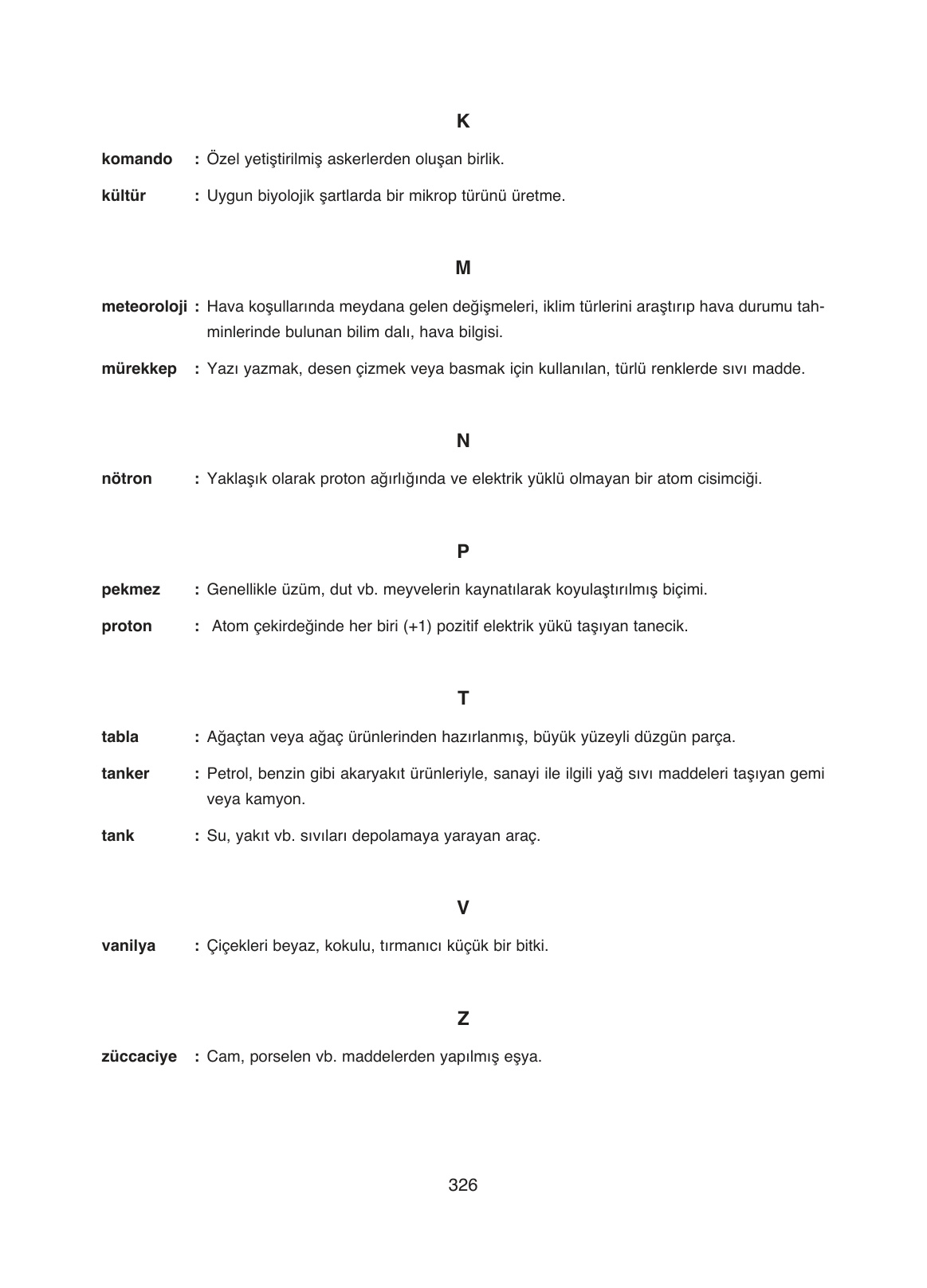 K

komando : Özel yetiştirilmiş askerlerden oluşan birlik.

kültür : Uygun biyolojik şartlarda bir mikrop türünü üretme.

M

meteoroloji : Hava koşullarında meydana gelen değişmeleri, iklim türlerini araştırıp hava durumu tahminlerinde bulunan bilim dalı, hava bilgisi.

mürekkep : Yazı yazmak, desen çizmek veya basmak için kullanılan, türlü renklerde sıvı madde.

N

nötron : Yaklaşık olarak proton ağırlığında ve elektrik yüklü olmayan bir atom cisimciği.

P

pekmez : Genellikle üzüm, dut vb. meyvelerin kaynatılarak koyulaştırılmış biçimi.

proton : Atom çekirdeğinde her biri (+1) pozitif elektrik yükü taşıyan tanecik.

T

tabla : Ağaçtan veya ağaç ürünlerinden hazırlanmış, büyük yüzeyli düzgün parça.

tanker : Petrol, benzin gibi akaryakıt ürünleriyle, sanayi ile ilgili yağ sıvı maddeleri taşıyan gemi veya kamyon.

tank : Su, yakıt vb. sıvıları depolamaya yarayan araç.

V

vanilya : Çiçekleri beyaz, kokulu, tırmanıcı küçük bir bitki.

Z

züccaciye : Cam, porselen vb. maddelerden yapılmış eşya.

326